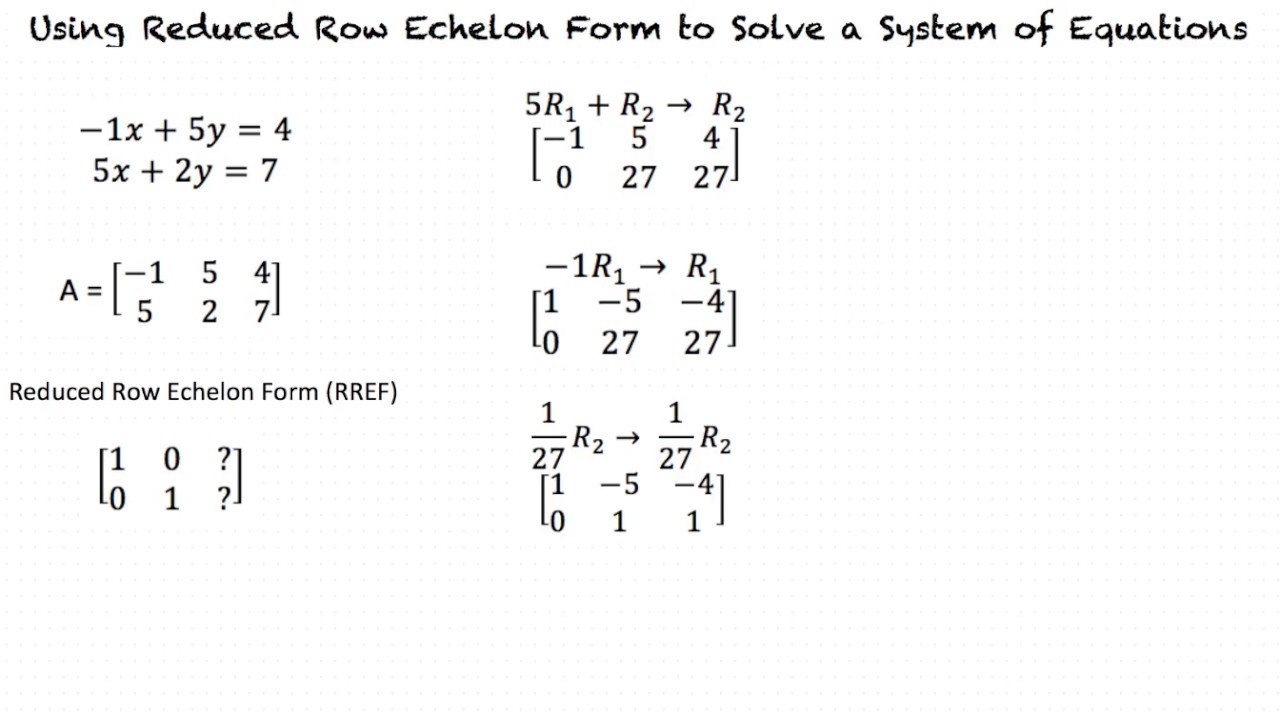 Using Reduced Row Echelon Form to Solve a System of Equations

$-1x + 5y = 4$
$5x + 2y = 7$

A = $\begin{bmatrix} -1 & 5 & 4 \\ 5 & 2 & 7 \end{bmatrix}$

Reduced Row Echelon Form (RREF)

$\begin{bmatrix} 1 & 0 & ? \\ 0 & 1 & ? \end{bmatrix}$

$5R_1 + R_2 \rightarrow R_2$
$\begin{bmatrix} -1 & 5 & 4 \\ 0 & 27 & 27 \end{bmatrix}$

$-1R_1 \rightarrow R_1$
$\begin{bmatrix} 1 & -5 & -4 \\ 0 & 27 & 27 \end{bmatrix}$

$\frac{1}{27}R_2 \rightarrow \frac{1}{27}R_2$
$\begin{bmatrix} 1 & -5 & -4 \\ 0 & 1 & 1 \end{bmatrix}$